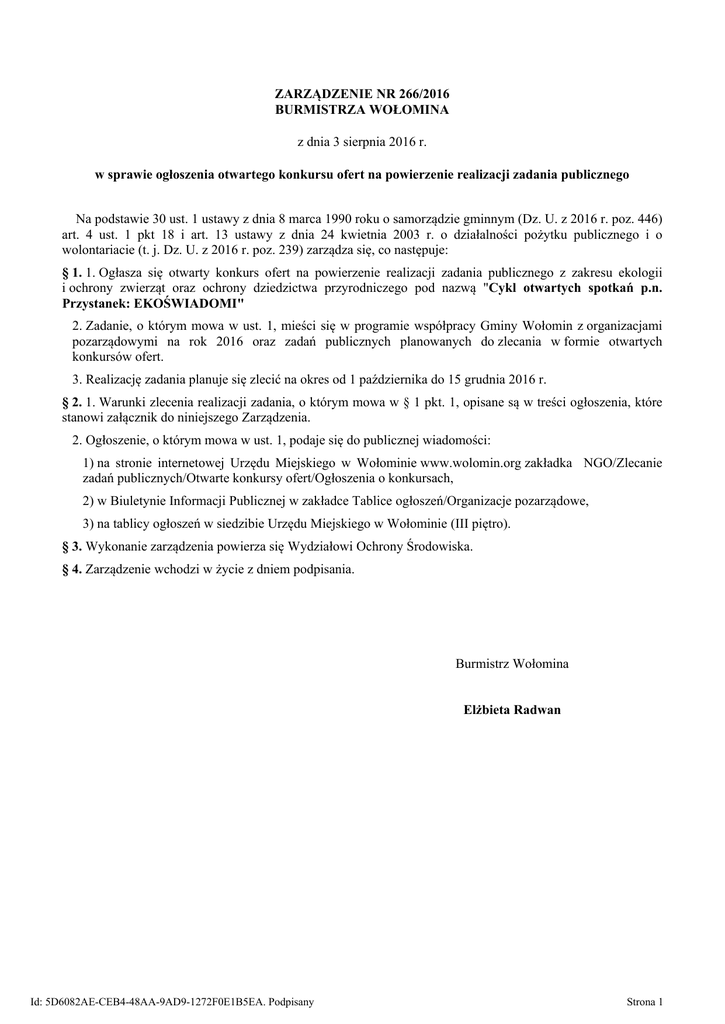 ZARZĄDZENIE NR 266/2016
BURMISTRZA WOŁOMINA

z dnia 3 sierpnia 2016 r.

w sprawie ogłoszenia otwartego konkursu ofert na powierzenie realizacji zadania publicznego

Na podstawie 30 ust. 1 ustawy z dnia 8 marca 1990 roku o samorządzie gminnym (Dz. U. z 2016 r. poz. 446) art. 4 ust. 1 pkt 18 i art. 13 ustawy z dnia 24 kwietnia 2003 r. o działalności pożytku publicznego i o wolontariacie (t. j. Dz. U. z 2016 r. poz. 239) zarządza się, co następuje:

§ 1. 1. Ogłasza się otwarty konkurs ofert na powierzenie realizacji zadania publicznego z zakresu ekologii i ochrony zwierząt oraz ochrony dziedzictwa przyrodniczego pod nazwą "Cykl otwartych spotkań p.n. Przystanek: EKOŚWIADOMI"

2. Zadanie, o którym mowa w ust. 1, mieści się w programie współpracy Gminy Wołomin z organizacjami pozarządowymi na rok 2016 oraz zadań publicznych planowanych do zlecania w formie otwartych konkursów ofert.

3. Realizację zadania planuje się zlecić na okres od 1 października do 15 grudnia 2016 r.

§ 2. 1. Warunki zlecenia realizacji zadania, o którym mowa w § 1 pkt. 1, opisane są w treści ogłoszenia, które stanowi załącznik do niniejszego Zarządzenia.

2. Ogłoszenie, o którym mowa w ust. 1, podaje się do publicznej wiadomości:

1) na stronie internetowej Urzędu Miejskiego w Wołominie www.wolomin.org zakładka NGO/Zlecanie zadań publicznych/Otwarte konkursy ofert/Ogłoszenia o konkursach,

2) w Biuletynie Informacji Publicznej w zakładce Tablice ogłoszeń/Organizacje pozarządowe,

3) na tablicy ogłoszeń w siedzibie Urzędu Miejskiego w Wołominie (III piętro).

§ 3. Wykonanie zarządzenia powierza się Wydziałowi Ochrony Środowiska.

§ 4. Zarządzenie wchodzi w życie z dniem podpisania.

Burmistrz Wołomina

Elżbieta Radwan

Id: 5D6082AE-CEB4-48AA-9AD9-1272F0E1B5EA. Podpisany

Strona 1